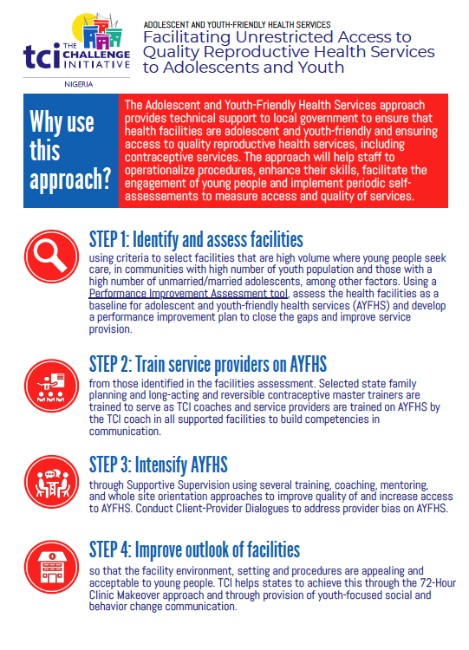 tci THE CHALLENGE INITIATIVE

NIGERIA

ADOLESCENT AND YOUTH-FRIENDLY HEALTH SERVICES

Facilitating Unrestricted Access to Quality Reproductive Health Services to Adolescents and Youth

Why use this approach?

The Adolescent and Youth-Friendly Health Services approach provides technical support to local government to ensure that health facilities are adolescent and youth-friendly and ensuring access to quality reproductive health services, including contraceptive services. The approach will help staff to operationalize procedures, enhance their skills, facilitate the engagement of young people and implement periodic self-assessements to measure access and quality of services.

STEP 1: Identify and assess facilities

using criteria to select facilities that are high volume where young people seek care, in communities with high number of youth population and those with a high number of unmarried/married adolescents, among other factors. Using a Performance Improvement Assessment tool, assess the health facilities as a baseline for adolescent and youth-friendly health services (AYFHS) and develop a performance improvement plan to close the gaps and improve service provision.

STEP 2: Train service providers on AYFHS

from those identified in the facilities assessment. Selected state family planning and long-acting and reversible contraceptive master trainers are trained to serve as TCI coaches and service providers are trained on AYFHS by the TCI coach in all supported facilities to build competencies in communication.

STEP 3: Intensify AYFHS

through Supportive Supervision using several training, coaching, mentoring, and whole site orientation approaches to improve quality of and increase access to AYFHS. Conduct Client-Provider Dialogues to address provider bias on AYFHS.

STEP 4: Improve outlook of facilities

so that the facility environment, setting and procedures are appealing and acceptable to young people. TCI helps states to achieve this through the 72-Hour Clinic Makeover approach and through provision of youth-focused social and behavior change communication.